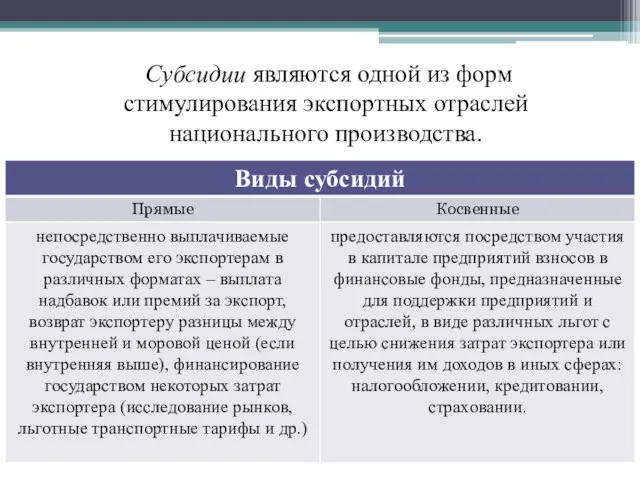 Субсидии являются одной из форм стимулирования экспортных отраслей национального производства.

| Виды субсидий | |
|---|---|
| Прямые | Косвенные |
| непосредственно выплачиваемые государством его экспортерам в различных форматах – выплата надбавок или премий за экспорт, возврат экспортеру разницы между внутренней и моровой ценой (если внутренняя выше), финансирование государством некоторых затрат экспортера (исследование рынков, льготные транспортные тарифы и др.) | предоставляются посредством участия в капитале предприятий взносов в финансовые фонды, предназначенные для поддержки предприятий и отраслей, в виде различных льгот с целью снижения затрат экспортера или получения им доходов в иных сферах: налогообложении, кредитовании, страховании. |